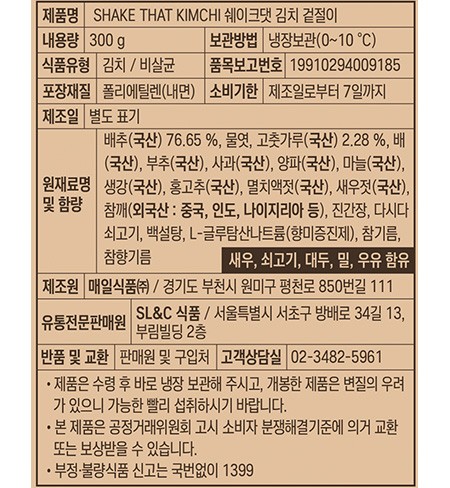 | 제품명 | SHAKE THAT KIMCHI 쉐이크댓 김치 겉절이 | | |
|---|---|---|---|
| 내용량 | 300 g | 보관방법 | 냉장보관(0~10 ℃) |
| 식품유형 | 김치 / 비살균 | 품목보고번호 | 19910294009185 |
| 포장재질 | 폴리에틸렌(내면) | 소비기한 | 제조일로부터 7일까지 |
| 제조일 | 별도 표기 | | |
| 원재료명 및 함량 | 배추(국산) 76.65 %, 물엿, 고춧가루(국산) 2.28 %, 배(국산), 부추(국산), 사과(국산), 양파(국산), 마늘(국산), 생강(국산), 홍고추(국산), 멸치액젓(국산), 새우젓(국산), 참깨(외국산 : 중국, 인도, 나이지리아 등), 진간장, 다시다 쇠고기, 백설탕, L-글루탐산나트륨(향미증진제), 참기름, 참향기름 새우, 쇠고기, 대두, 밀, 우유 함유 | | |
| 제조원 | 매일식품㈜ / 경기도 부천시 원미구 평천로 850번길 111 | | |
| 유통전문판매원 | SL&C 식품 / 서울특별시 서초구 방배로 34길 13, 부림빌딩 2층 | | |
| 반품 및 교환 | 판매원 및 구입처 | 고객상담실 | 02-3482-5961 |

• 제품은 수령 후 바로 냉장 보관해 주시고, 개봉한 제품은 변질의 우려가 있으니 가능한 빨리 섭취하시기 바랍니다.
• 본 제품은 공정거래위원회 고시 소비자 분쟁해결기준에 의거 교환 또는 보상받을 수 있습니다.
• 부정·불량식품 신고는 국번없이 1399